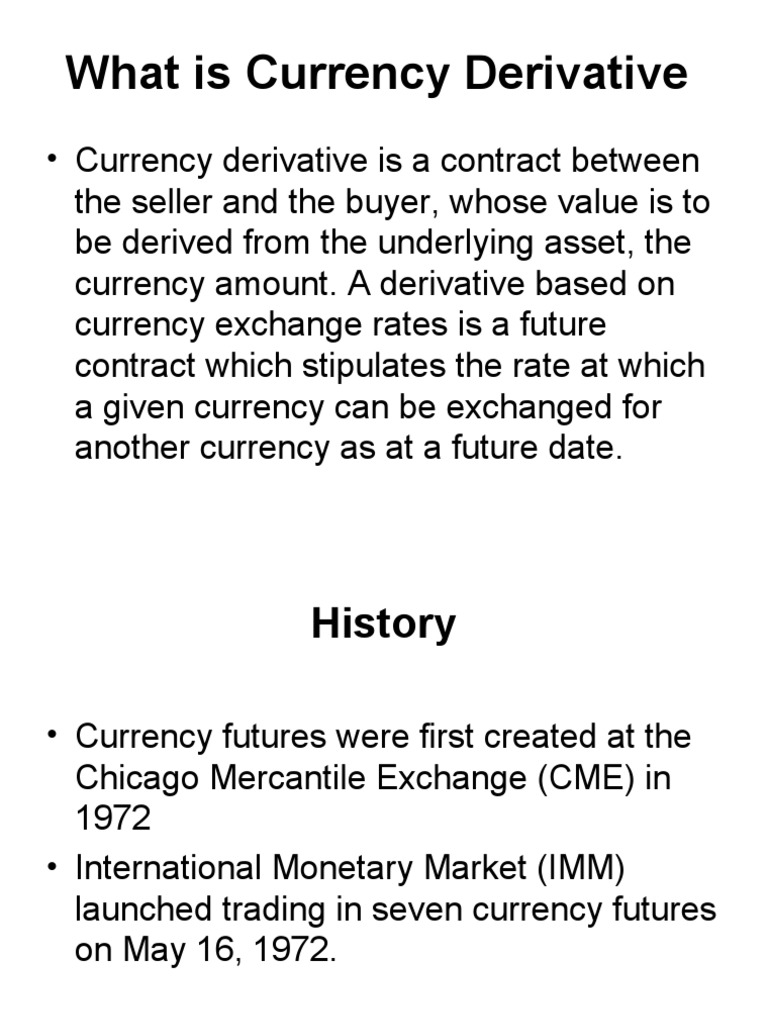 What is Currency Derivative

• Currency derivative is a contract between the seller and the buyer, whose value is to be derived from the underlying asset, the currency amount. A derivative based on currency exchange rates is a future contract which stipulates the rate at which a given currency can be exchanged for another currency as at a future date.

History

• Currency futures were first created at the Chicago Mercantile Exchange (CME) in 1972
• International Monetary Market (IMM) launched trading in seven currency futures on May 16, 1972.